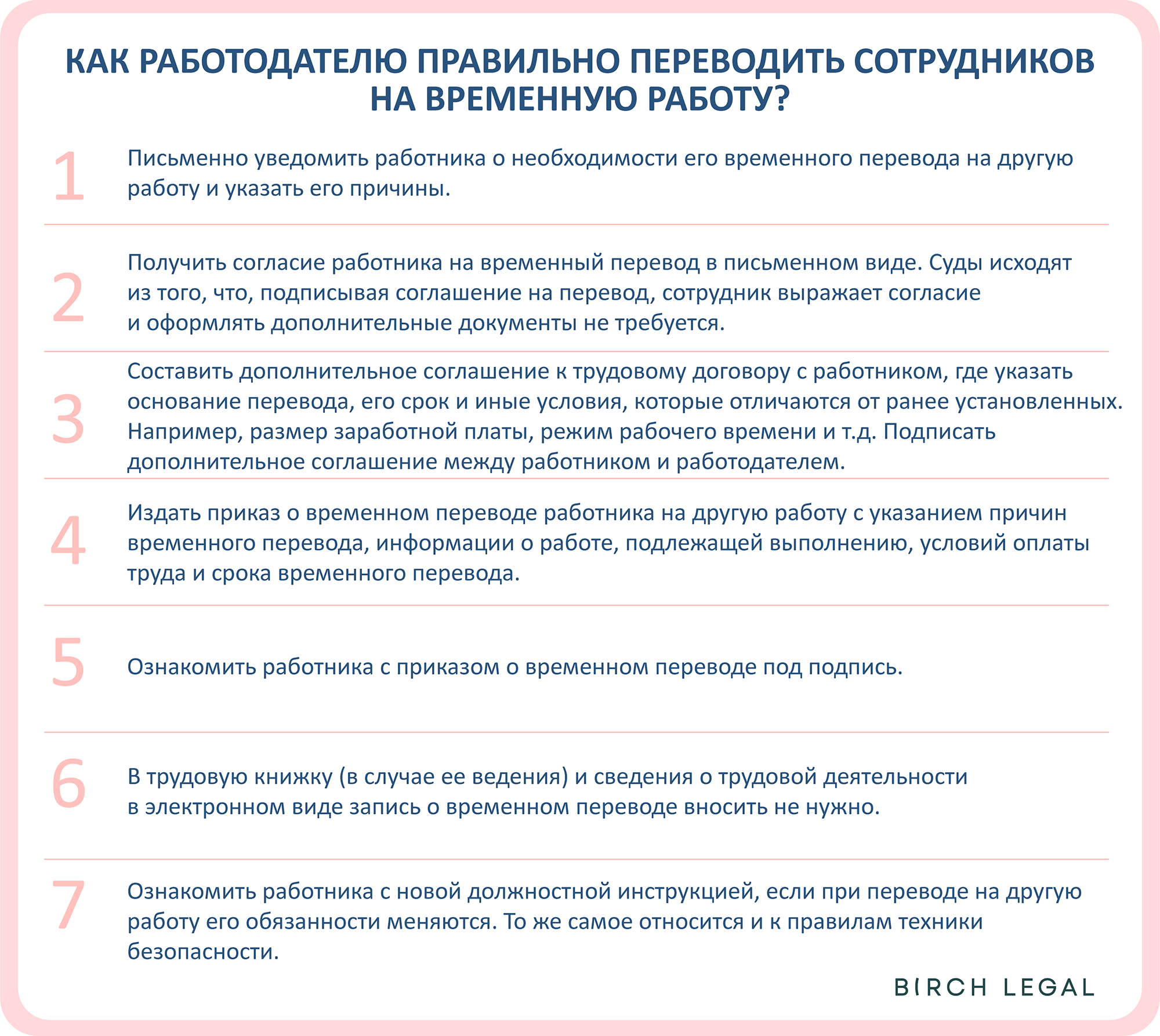 КАК РАБОТОДАТЕЛЮ ПРАВИЛЬНО ПЕРЕВОДИТЬ СОТРУДНИКОВ НА ВРЕМЕННУЮ РАБОТУ?

1 Письменно уведомить работника о необходимости его временного перевода на другую работу и указать его причины.

2 Получить согласие работника на временный перевод в письменном виде. Суды исходят из того, что, подписывая соглашение на перевод, сотрудник выражает согласие и оформлять дополнительные документы не требуется.

3 Составить дополнительное соглашение к трудовому договору с работником, где указать основание перевода, его срок и иные условия, которые отличаются от ранее установленных. Например, размер заработной платы, режим рабочего времени и т.д. Подписать дополнительное соглашение между работником и работодателем.

4 Издать приказ о временном переводе работника на другую работу с указанием причин временного перевода, информации о работе, подлежащей выполнению, условий оплаты труда и срока временного перевода.

5 Ознакомить работника с приказом о временном переводе под подпись.

6 В трудовую книжку (в случае ее ведения) и сведения о трудовой деятельности в электронном виде запись о временном переводе вносить не нужно.

7 Ознакомить работника с новой должностной инструкцией, если при переводе на другую работу его обязанности меняются. То же самое относится и к правилам техники безопасности.

BIRCH LEGAL